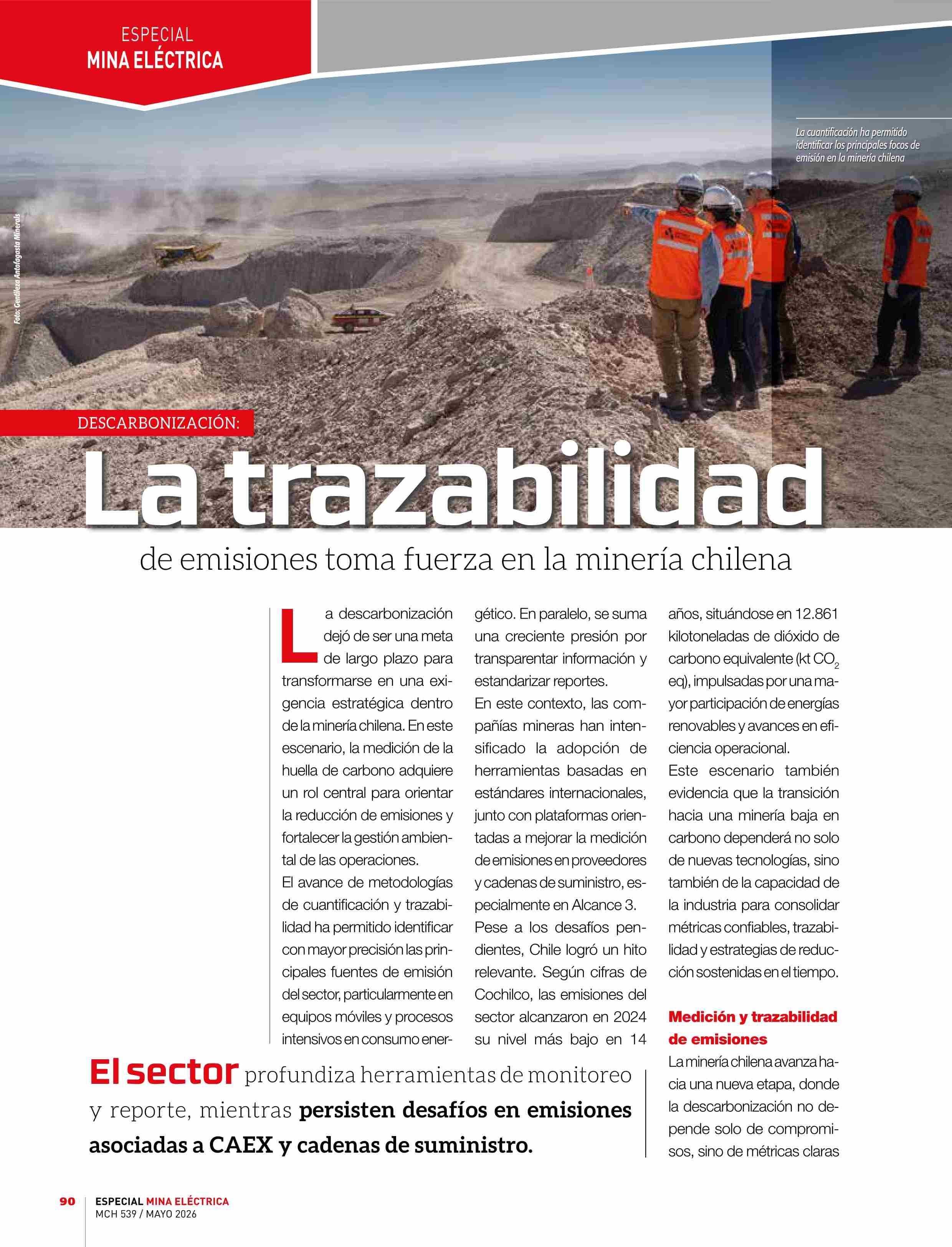 ESPECIAL
MINA ELÉCTRICA

La cuantificación ha permitido identificar los principales focos de emisión en la minería chilena

Foto: Gentileza Antofagasta Minerals

DESCARBONIZACIÓN:

La trazabilidad

de emisiones toma fuerza en la minería chilena

La descarbonización dejó de ser una meta de largo plazo para transformarse en una exigencia estratégica dentro de la minería chilena. En este escenario, la medición de la huella de carbono adquiere un rol central para orientar la reducción de emisiones y fortalecer la gestión ambiental de las operaciones.

El avance de metodologías de cuantificación y trazabilidad ha permitido identificar con mayor precisión las principales fuentes de emisión del sector, particularmente en equipos móviles y procesos intensivos en consumo energético. En paralelo, se suma una creciente presión por transparentar información y estandarizar reportes.

En este contexto, las compañías mineras han intensificado la adopción de herramientas basadas en estándares internacionales, junto con plataformas orientadas a mejorar la medición de emisiones en proveedores y cadenas de suministro, especialmente en Alcance 3.

Pese a los desafíos pendientes, Chile logró un hito relevante. Según cifras de Cochilco, las emisiones del sector alcanzaron en 2024 su nivel más bajo en 14 años, situándose en 12.861 kilotoneladas de dióxido de carbono equivalente (kt $CO_2$ eq), impulsadas por una mayor participación de energías renovables y avances en eficiencia operacional.

Este escenario también evidencia que la transición hacia una minería baja en carbono dependerá no solo de nuevas tecnologías, sino también de la capacidad de la industria para consolidar métricas confiables, trazabilidad y estrategias de reducción sostenidas en el tiempo.

Medición y trazabilidad de emisiones

La minería chilena avanza hacia una nueva etapa, donde la descarbonización no depende solo de compromisos, sino de métricas claras

El sector profundiza herramientas de monitoreo y reporte, mientras persisten desafíos en emisiones asociadas a CAEX y cadenas de suministro.

90 ESPECIAL MINA ELÉCTRICA
MCH 539 / MAYO 2026